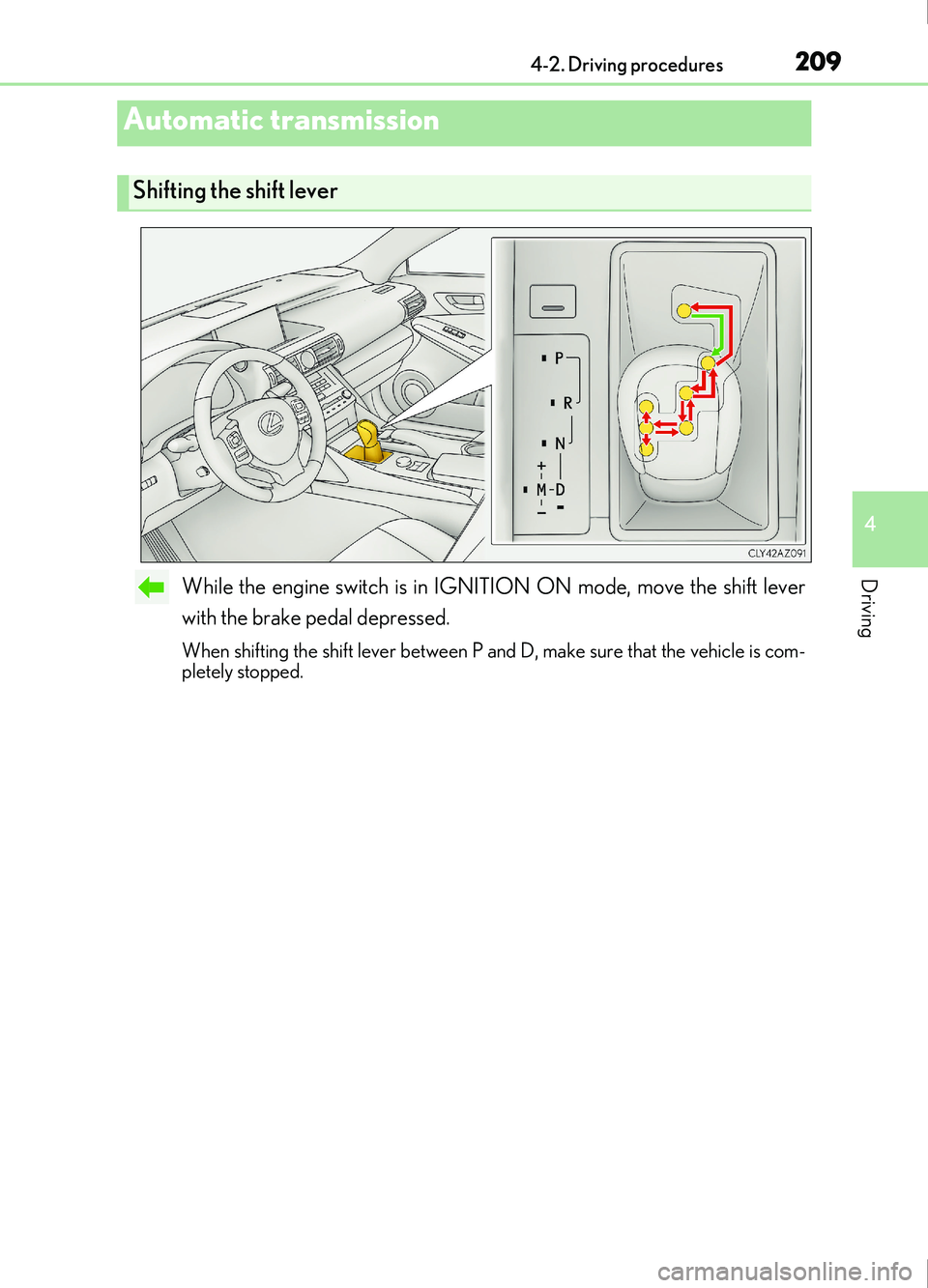 4-2. Driving procedures 209

Automatic transmission

Shifting the shift lever

P
R
N
+
M-D
−

CLY42AZ091

While the engine switch is in IGNITION ON mode, move the shift lever with the brake pedal depressed.

When shifting the shift lever between P and D, make sure that the vehicle is completely stopped.

4

Driving

carmanualsonline.info